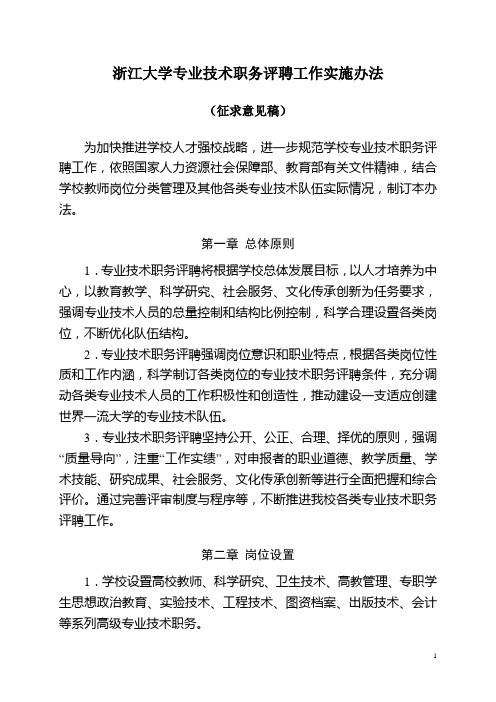 浙江大学专业技术职务评聘工作实施办法

（征求意见稿）

为加快推进学校人才强校战略，进一步规范学校专业技术职务评聘工作，依照国家人力资源社会保障部、教育部有关文件精神，结合学校教师岗位分类管理及其他各类专业技术队伍实际情况，制订本办法。

第一章 总体原则

1．专业技术职务评聘将根据学校总体发展目标，以人才培养为中心，以教育教学、科学研究、社会服务、文化传承创新为任务要求，强调专业技术人员的总量控制和结构比例控制，科学合理设置各类岗位，不断优化队伍结构。

2．专业技术职务评聘强调岗位意识和职业特点，根据各类岗位性质和工作内涵，科学制订各类岗位的专业技术职务评聘条件，充分调动各类专业技术人员的工作积极性和创造性，推动建设一支适应创建世界一流大学的专业技术队伍。

3．专业技术职务评聘坚持公开、公正、合理、择优的原则，强调“质量导向”，注重“工作实绩”，对申报者的职业道德、教学质量、学术技能、研究成果、社会服务、文化传承创新等进行全面把握和综合评价。通过完善评审制度与程序等，不断推进我校各类专业技术职务评聘工作。

第二章 岗位设置

1．学校设置高校教师、科学研究、卫生技术、高教管理、专职学生思想政治教育、实验技术、工程技术、图资档案、出版技术、会计等系列高级专业技术职务。

1